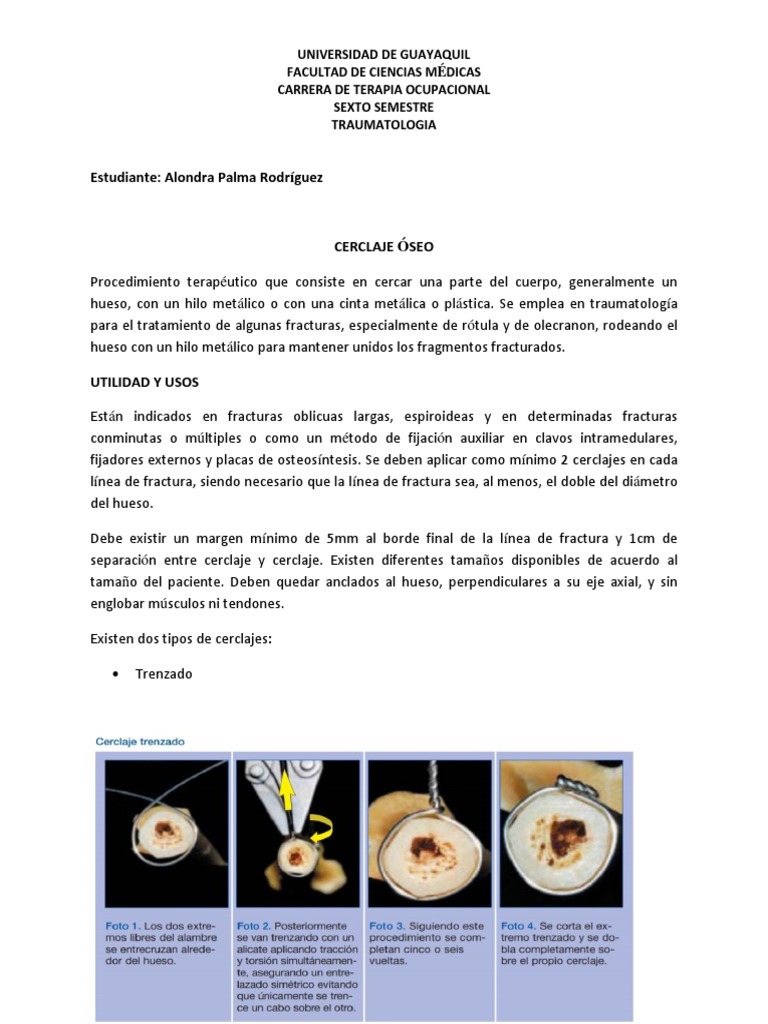 UNIVERSIDAD DE GUAYAQUIL
FACULTAD DE CIENCIAS MÉDICAS
CARRERA DE TERAPIA OCUPACIONAL
SEXTO SEMESTRE
TRAUMATOLOGIA

Estudiante: Alondra Palma Rodríguez

CERCLAJE ÓSEO

Procedimiento terapéutico que consiste en cercar una parte del cuerpo, generalmente un hueso, con un hilo metálico o con una cinta metálica o plástica. Se emplea en traumatología para el tratamiento de algunas fracturas, especialmente de rótula y de olecranon, rodeando el hueso con un hilo metálico para mantener unidos los fragmentos fracturados.

UTILIDAD Y USOS

Están indicados en fracturas oblicuas largas, espiroideas y en determinadas fracturas conminutas o múltiples o como un método de fijación auxiliar en clavos intramedulares, fijadores externos y placas de osteosíntesis. Se deben aplicar como mínimo 2 cerclajes en cada línea de fractura, siendo necesario que la línea de fractura sea, al menos, el doble del diámetro del hueso.

Debe existir un margen mínimo de 5mm al borde final de la línea de fractura y 1cm de separación entre cerclaje y cerclaje. Existen diferentes tamaños disponibles de acuerdo al tamaño del paciente. Deben quedar anclados al hueso, perpendiculares a su eje axial, y sin englobar músculos ni tendones.

Existen dos tipos de cerclajes:

• Trenzado

Cerclaje trenzado

Foto 1. Los dos extremos libres del alambre se entrecruzan alrededor del hueso.

Foto 2. Posteriormente se van trenzando con un alicate aplicando tracción y torsión simultáneamente, asegurando un entrelazado simétrico evitando que únicamente se trence un cabo sobre el otro.

Foto 3. Siguiendo este procedimiento se completan cinco o seis vueltas.

Foto 4. Se corta el extremo trenzado y se dobla completamente sobre el propio cerclaje.